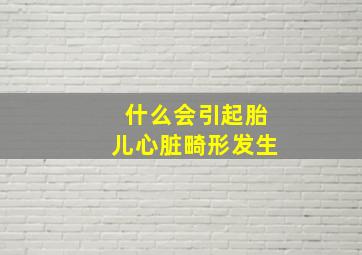 什么会引起胎儿心脏畸形发生